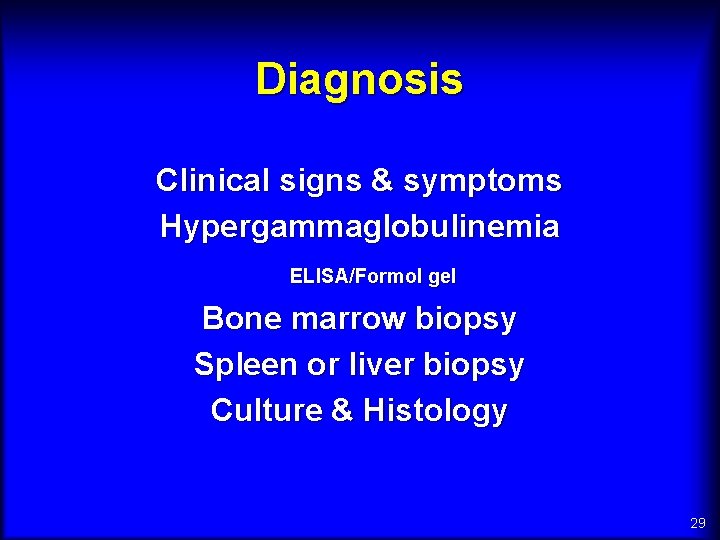 Diagnosis

Clinical signs & symptoms
Hypergammaglobulinemia
ELISA/Formol gel
Bone marrow biopsy
Spleen or liver biopsy
Culture & Histology

29